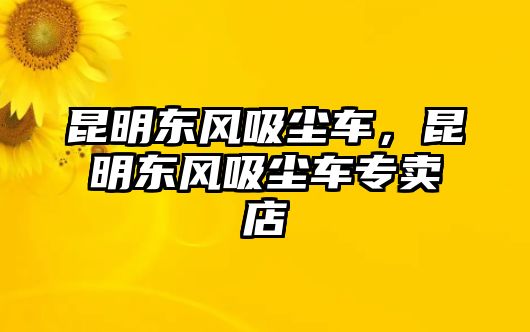 昆明东风吸尘车，昆明东风吸尘车专卖店